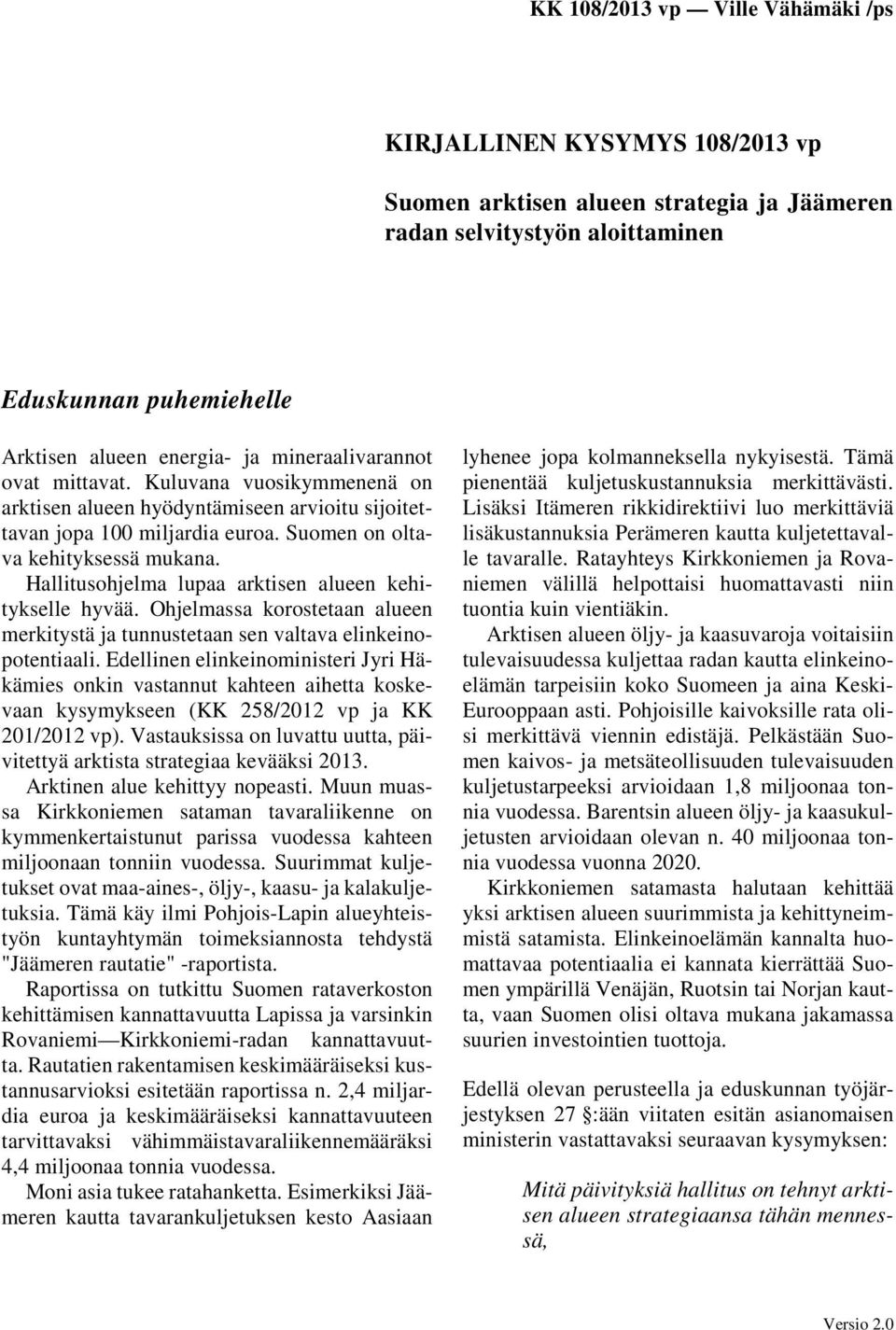 KK 108/2013 vp — Ville Vähämäki /ps

KIRJALLINEN KYSYMYS 108/2013 vp

Suomen arktisen alueen strategia ja Jäämeren radan selvitystyön aloittaminen

Eduskunnan puhemiehelle

Arktisen alueen energia- ja mineraalivarannot ovat mittavat. Kuluvana vuosikymmenenä on arktisen alueen hyödyntämiseen arvioitu sijoitettavan jopa 100 miljardia euroa. Suomen on oltava kehityksessä mukana.

Hallitusohjelma lupaa arktisen alueen kehitykselle hyvää. Ohjelmassa korostetaan alueen merkitystä ja tunnustetaan sen valtava elinkeinopotentiaali. Edellinen elinkeinoministeri Jyri Häkämies onkin vastannut kahteen aihetta koskevaan kysymykseen (KK 258/2012 vp ja KK 201/2012 vp). Vastauksissa on luvattu uutta, päivitettyä arktista strategiaa kevääksi 2013.

Arktinen alue kehittyy nopeasti. Muun muassa Kirkkoniemen sataman tavaraliikenne on kymmenkertaistunut parissa vuodessa kahteen miljoonaan tonniin vuodessa. Suurimmat kuljetukset ovat maa-aines-, öljy-, kaasu- ja kalakuljetuksia. Tämä käy ilmi Pohjois-Lapin alueyhteistyön kuntayhtymän toimeksiannosta tehdystä "Jäämeren rautatie" -raportista.

Raportissa on tutkittu Suomen rataverkoston kehittämisen kannattavuutta Lapissa ja varsinkin Rovaniemi—Kirkkoniemi-radan kannattavuutta. Rautatien rakentamisen keskimääräiseksi kustannusarvioksi esitetään raportissa n. 2,4 miljardia euroa ja keskimääräiseksi kannattavuuteen tarvittavaksi vähimmäistavaraliikennemääräksi 4,4 miljoonaa tonnia vuodessa.

Moni asia tukee ratahanketta. Esimerkiksi Jäämeren kautta tavarankuljetuksen kesto Aasiaan lyhenee jopa kolmanneksella nykyisestä. Tämä pienentää kuljetuskustannuksia merkittävästi. Lisäksi Itämeren rikkidirektiivi luo merkittäviä lisäkustannuksia Perämeren kautta kuljetettavalle tavaralle. Ratayhteys Kirkkoniemen ja Rovaniemen välillä helpottaisi huomattavasti niin tuontia kuin vientiäkin.

Arktisen alueen öljy- ja kaasuvaroja voitaisiin tulevaisuudessa kuljettaa radan kautta elinkeinoelämän tarpeisiin koko Suomeen ja aina Keski-Eurooppaan asti. Pohjoisille kaivoksille rata olisi merkittävä viennin edistäjä. Pelkästään Suomen kaivos- ja metsäteollisuuden tulevaisuuden kuljetustarpeeksi arvioidaan 1,8 miljoonaa tonnia vuodessa. Barentsin alueen öljy- ja kaasukuljetusten arvioidaan olevan n. 40 miljoonaa tonnia vuodessa vuonna 2020.

Kirkkoniemen satamasta halutaan kehittää yksi arktisen alueen suurimmista ja kehittyneimmistä satamista. Elinkeinoelämän kannalta huomattavaa potentiaalia ei kannata kierrättää Suomen ympärillä Venäjän, Ruotsin tai Norjan kautta, vaan Suomen olisi oltava mukana jakamassa suurien investointien tuottoja.

Edellä olevan perusteella ja eduskunnan työjärjestyksen 27 §:ään viitaten esitän asianomaisen ministerin vastattavaksi seuraavan kysymyksen:

Mitä päivityksiä hallitus on tehnyt arktisen alueen strategiaansa tähän mennessä,

Versio 2.0